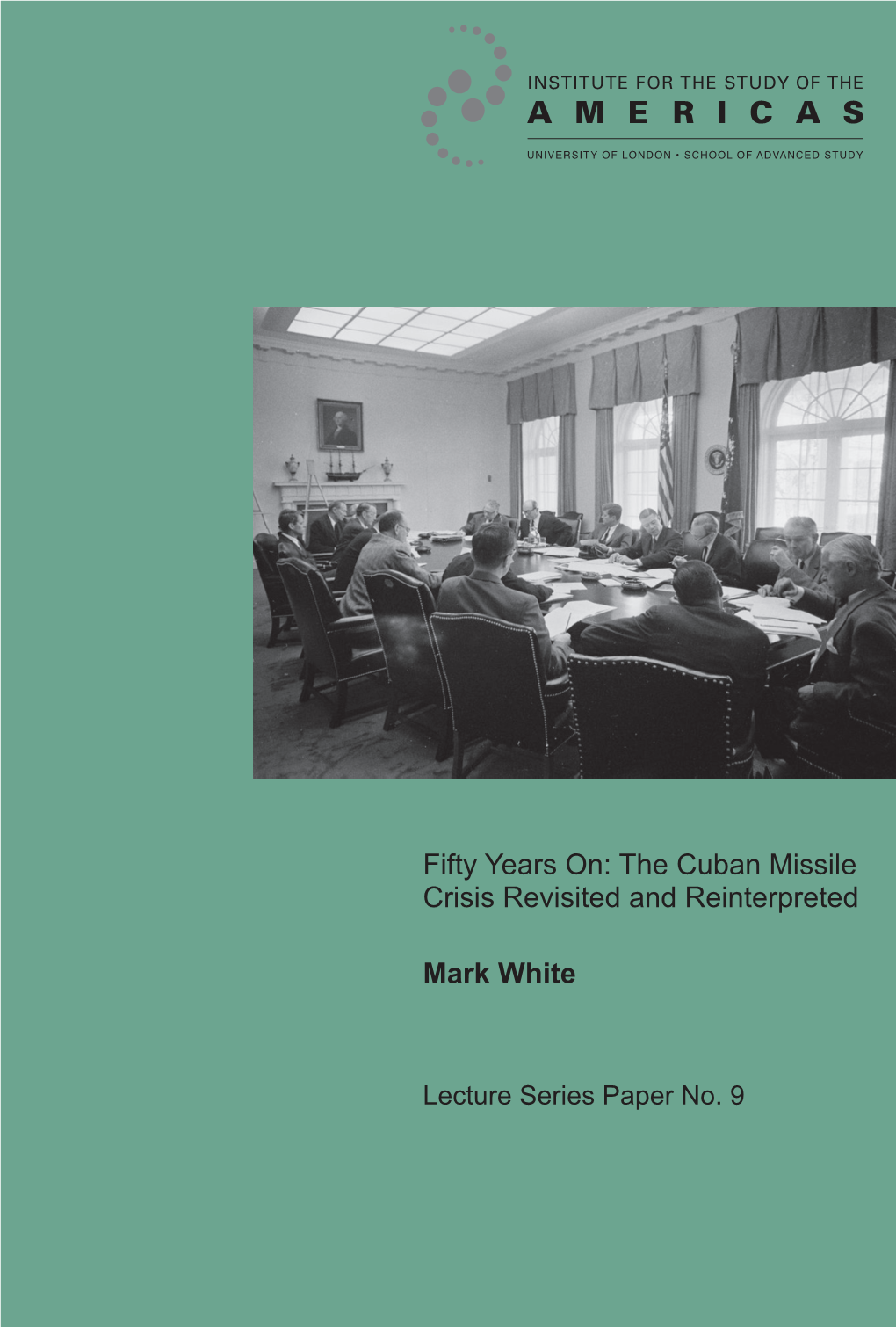 INSTITUTE FOR THE STUDY OF THE
AMERICAS
UNIVERSITY OF LONDON • SCHOOL OF ADVANCED STUDY

Fifty Years On: The Cuban Missile Crisis Revisited and Reinterpreted

Mark White

Lecture Series Paper No. 9